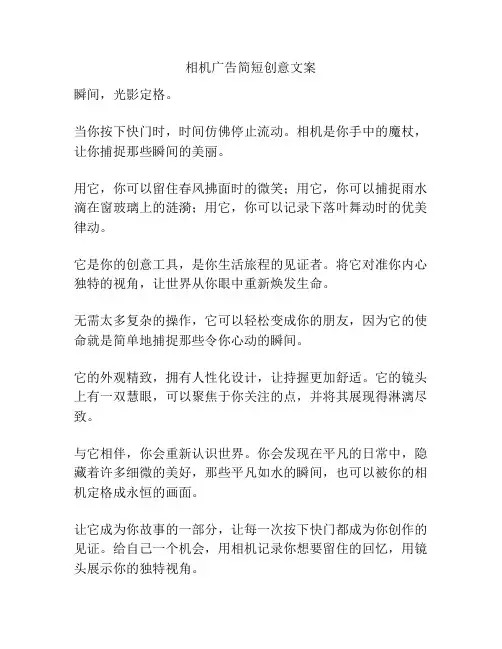 相机广告简短创意文案

瞬间，光影定格。

当你按下快门时，时间仿佛停止流动。相机是你手中的魔杖，让你捕捉那些瞬间的美丽。

用它，你可以留住春风拂面时的微笑；用它，你可以捕捉雨水滴在窗玻璃上的涟漪；用它，你可以记录下落叶舞动时的优美律动。

它是你的创意工具，是你生活旅程的见证者。将它对准你内心独特的视角，让世界从你眼中重新焕发生命。

无需太多复杂的操作，它可以轻松变成你的朋友，因为它的使命就是简单地捕捉那些令你心动的瞬间。

它的外观精致，拥有人性化设计，让持握更加舒适。它的镜头上有一双慧眼，可以聚焦于你关注的点，并将其展现得淋漓尽致。

与它相伴，你会重新认识世界。你会发现在平凡的日常中，隐藏着许多细微的美好，那些平凡如水的瞬间，也可以被你的相机定格成永恒的画面。

让它成为你故事的一部分，让每一次按下快门都成为你创作的见证。给自己一个机会，用相机记录你想要留住的回忆，用镜头展示你的独特视角。